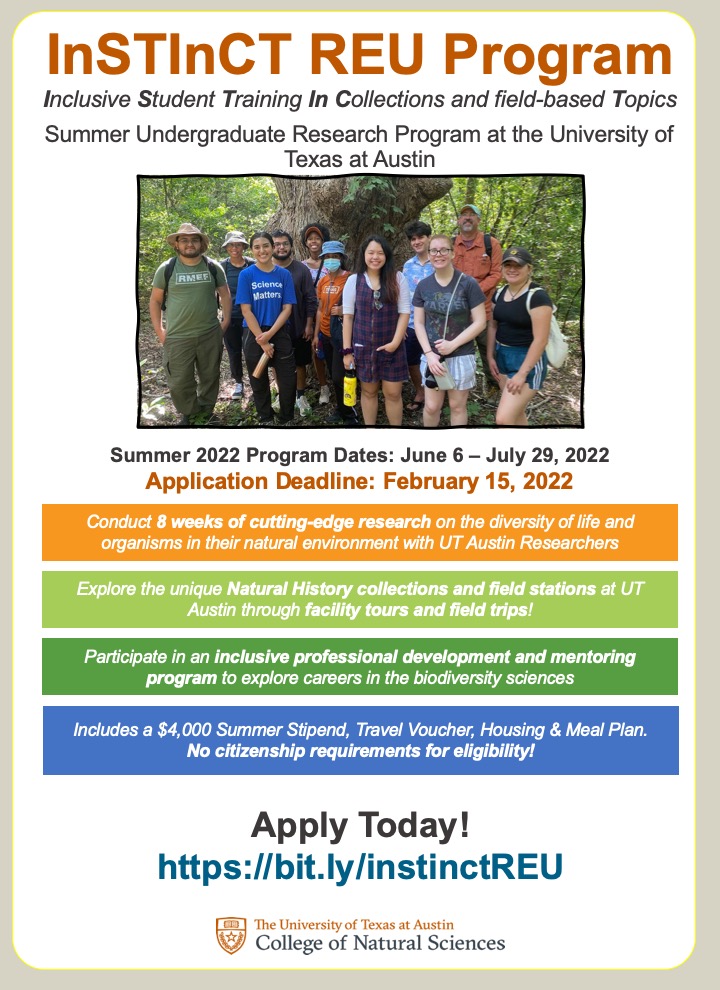 InSTInCT REU Program

Inclusive Student Training In Collections and field-based Topics

Summer Undergraduate Research Program at the University of Texas at Austin

RNEF

Science Matters

Summer 2022 Program Dates: June 6 – July 29, 2022

Application Deadline: February 15, 2022

Conduct 8 weeks of cutting-edge research on the diversity of life and organisms in their natural environment with UT Austin Researchers

Explore the unique Natural History collections and field stations at UT Austin through facility tours and field trips!

Participate in an inclusive professional development and mentoring program to explore careers in the biodiversity sciences

Includes a $4,000 Summer Stipend, Travel Voucher, Housing & Meal Plan. No citizenship requirements for eligibility!

Apply Today!

https://bit.ly/instinctREU

The University of Texas at Austin
College of Natural Sciences